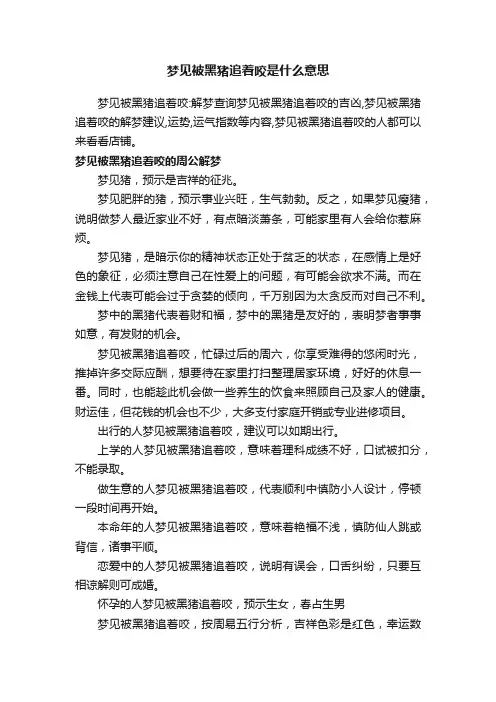 梦见被黑猪追着咬是什么意思

梦见被黑猪追着咬:解梦查询梦见被黑猪追着咬的吉凶,梦见被黑猪追着咬的解梦建议,运势,运气指数等内容,梦见被黑猪追着咬的人都可以来看看店铺。

梦见被黑猪追着咬的周公解梦

梦见猪，预示是吉祥的征兆。

梦见肥胖的猪，预示事业兴旺，生气勃勃。反之，如果梦见瘦猪，说明做梦人最近家业不好，有点暗淡萧条，可能家里有人会给你惹麻烦。

梦见猪，是暗示你的精神状态正处于贫乏的状态，在感情上是好色的象征，必须注意自己在性爱上的问题，有可能会欲求不满。而在金钱上代表可能会过于贪婪的倾向，千万别因为太贪反而对自己不利。

梦中的黑猪代表着财和福，梦中的黑猪是友好的，表明梦者事事如意，有发财的机会。

梦见被黑猪追着咬，忙碌过后的周六，你享受难得的悠闲时光，推掉许多交际应酬，想要待在家里打扫整理居家环境，好好的休息一番。同时，也能趁此机会做一些养生的饮食来照顾自己及家人的健康。财运佳，但花钱的机会也不少，大多支付家庭开销或专业进修项目。

出行的人梦见被黑猪追着咬，建议可以如期出行。

上学的人梦见被黑猪追着咬，意味着理科成绩不好，口试被扣分，不能录取。

做生意的人梦见被黑猪追着咬，代表顺利中慎防小人设计，停顿一段时间再开始。

本命年的人梦见被黑猪追着咬，意味着艳福不浅，慎防仙人跳或背信，诸事平顺。

恋爱中的人梦见被黑猪追着咬，说明有误会，口舌纠纷，只要互相谅解则可成婚。

怀孕的人梦见被黑猪追着咬，预示生女，春占生男

梦见被黑猪追着咬，按周易五行分析，吉祥色彩是红色，幸运数